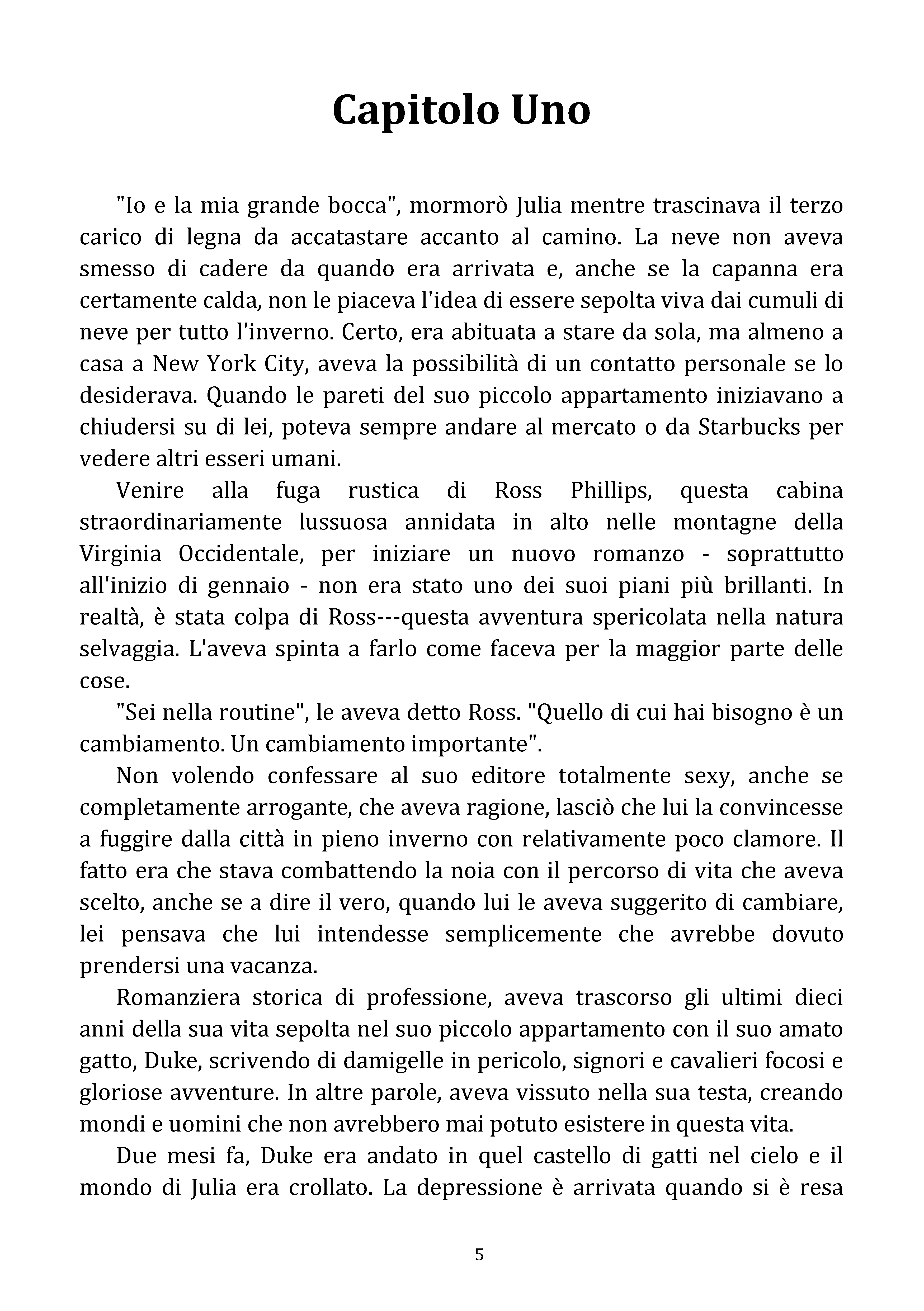 Capitolo Uno

"Io e la mia grande bocca", mormorò Julia mentre trascinava il terzo carico di legna da accatastare accanto al camino. La neve non aveva smesso di cadere da quando era arrivata e, anche se la capanna era certamente calda, non le piaceva l'idea di essere sepolta viva dai cumuli di neve per tutto l'inverno. Certo, era abituata a stare da sola, ma almeno a casa a New York City, aveva la possibilità di un contatto personale se lo desiderava. Quando le pareti del suo piccolo appartamento iniziavano a chiudersi su di lei, poteva sempre andare al mercato o da Starbucks per vedere altri esseri umani.

Venire alla fuga rustica di Ross Phillips, questa cabina straordinariamente lussuosa annidata in alto nelle montagne della Virginia Occidentale, per iniziare un nuovo romanzo - soprattutto all'inizio di gennaio - non era stato uno dei suoi piani più brillanti. In realtà, è stata colpa di Ross---questa avventura spericolata nella natura selvaggia. L'aveva spinta a farlo come faceva per la maggior parte delle cose.

"Sei nella routine", le aveva detto Ross. "Quello di cui hai bisogno è un cambiamento. Un cambiamento importante".

Non volendo confessare al suo editore totalmente sexy, anche se completamente arrogante, che aveva ragione, lasciò che lui la convincesse a fuggire dalla città in pieno inverno con relativamente poco clamore. Il fatto era che stava combattendo la noia con il percorso di vita che aveva scelto, anche se a dire il vero, quando lui le aveva suggerito di cambiare, lei pensava che lui intendesse semplicemente che avrebbe dovuto prendersi una vacanza.

Romanziera storica di professione, aveva trascorso gli ultimi dieci anni della sua vita sepolta nel suo piccolo appartamento con il suo amato gatto, Duke, scrivendo di damigelle in pericolo, signori e cavalieri focosi e gloriose avventure. In altre parole, aveva vissuto nella sua testa, creando mondi e uomini che non avrebbero mai potuto esistere in questa vita.

Due mesi fa, Duke era andato in quel castello di gatti nel cielo e il mondo di Julia era crollato. La depressione è arrivata quando si è resa

5